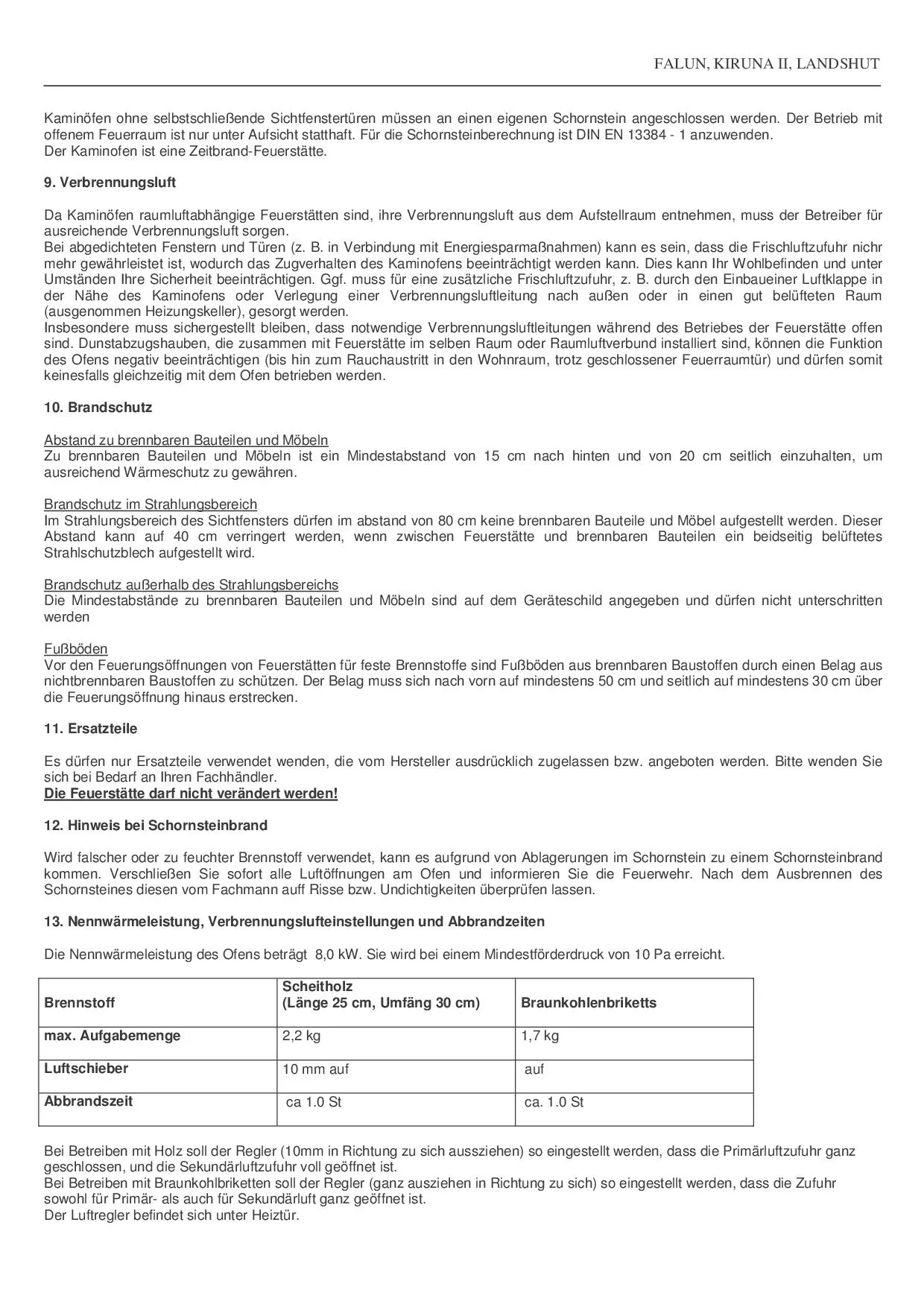 FALUN, KIRUNA II, LANDSHUT

Kaminöfen ohne selbstschließende Sichtfenstertüren müssen an einen eigenen Schornstein angeschlossen werden. Der Betrieb mit offenem Feuerraum ist nur unter Aufsicht statthaft. Für die Schornsteinberechnung ist DIN EN 13384 - 1 anzuwenden.
Der Kaminofen ist eine Zeitbrand-Feuerstätte.

9. Verbrennungsluft

Da Kaminöfen raumluftabhängige Feuerstätten sind, ihre Verbrennungsluft aus dem Aufstellraum entnehmen, muss der Betreiber für ausreichende Verbrennungsluft sorgen.
Bei abgedichteten Fenstern und Türen (z. B. in Verbindung mit Energiesparmaßnahmen) kann es sein, dass die Frischluftzufuhr nichr mehr gewährleistet ist, wodurch das Zugverhalten des Kaminofens beeinträchtigt werden kann. Dies kann Ihr Wohlbefinden und unter Umständen Ihre Sicherheit beeinträchtigen. Ggf. muss für eine zusätzliche Frischluftzufuhr, z. B. durch den Einbaueiner Luftklappe in der Nähe des Kaminofens oder Verlegung einer Verbrennungsluftleitung nach außen oder in einen gut belüfteten Raum (ausgenommen Heizungskeller), gesorgt werden.
Insbesondere muss sichergestellt bleiben, dass notwendige Verbrennungsluftleitungen während des Betriebes der Feuerstätte offen sind. Dunstabzugshauben, die zusammen mit Feuerstätte im selben Raum oder Raumluftverbund installiert sind, können die Funktion des Ofens negativ beeinträchtigen (bis hin zum Rauchaustritt in den Wohnraum, trotz geschlossener Feuerraumtür) und dürfen somit keinesfalls gleichzeitig mit dem Ofen betrieben werden.

10. Brandschutz

Abstand zu brennbaren Bauteilen und Möbeln
Zu brennbaren Bauteilen und Möbeln ist ein Mindestabstand von 15 cm nach hinten und von 20 cm seitlich einzuhalten, um ausreichend Wärmeschutz zu gewähren.

Brandschutz im Strahlungsbereich
Im Strahlungsbereich des Sichtfensters dürfen im abstand von 80 cm keine brennbaren Bauteile und Möbel aufgestellt werden. Dieser Abstand kann auf 40 cm verringert werden, wenn zwischen Feuerstätte und brennbaren Bauteilen ein beidseitig belüftetes Strahlschutzblech aufgestellt wird.

Brandschutz außerhalb des Strahlungsbereichs
Die Mindestabstände zu brennbaren Bauteilen und Möbeln sind auf dem Geräteschild angegeben und dürfen nicht unterschritten werden

Fußböden
Vor den Feuerungsöffnungen von Feuerstätten für feste Brennstoffe sind Fußböden aus brennbaren Baustoffen durch einen Belag aus nichtbrennbaren Baustoffen zu schützen. Der Belag muss sich nach vorn auf mindestens 50 cm und seitlich auf mindestens 30 cm über die Feuerungsöffnung hinaus erstrecken.

11. Ersatzteile

Es dürfen nur Ersatzteile verwendet wenden, die vom Hersteller ausdrücklich zugelassen bzw. angeboten werden. Bitte wenden Sie sich bei Bedarf an Ihren Fachhändler.
Die Feuerstätte darf nicht verändert werden!

12. Hinweis bei Schornsteinbrand

Wird falscher oder zu feuchter Brennstoff verwendet, kann es aufgrund von Ablagerungen im Schornstein zu einem Schornsteinbrand kommen. Verschließen Sie sofort alle Luftöffnungen am Ofen und informieren Sie die Feuerwehr. Nach dem Ausbrennen des Schornsteines diesen vom Fachmann auff Risse bzw. Undichtigkeiten überprüfen lassen.

13. Nennwärmeleistung, Verbrennungslufteinstellungen und Abbrandzeiten

Die Nennwärmeleistung des Ofens beträgt 8,0 kW. Sie wird bei einem Mindestförderdruck von 10 Pa erreicht.

| Brennstoff | Scheitholz (Länge 25 cm, Umfäng 30 cm) | Braunkohlenbriketts |
|---|---|---|
| max. Aufgabemenge | 2,2 kg | 1,7 kg |
| Luftschieber | 10 mm auf | auf |
| Abbrandszeit | ca 1.0 St | ca. 1.0 St |

Bei Betreiben mit Holz soll der Regler (10mm in Richtung zu sich ausziehen) so eingestellt werden, dass die Primärluftzufuhr ganz geschlossen, und die Sekundärluftzufuhr voll geöffnet ist.
Bei Betreiben mit Braunkohlbriketten soll der Regler (ganz ausziehen in Richtung zu sich) so eingestellt werden, dass die Zufuhr sowohl für Primär- als auch für Sekundärluft ganz geöffnet ist.
Der Luftregler befindet sich unter Heiztür.